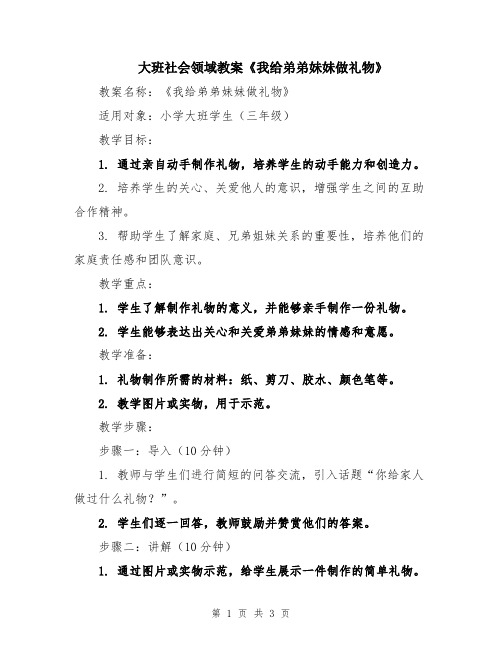 大班社会领域教案《我给弟弟妹妹做礼物》

教案名称：《我给弟弟妹妹做礼物》

适用对象：小学大班学生（三年级）

教学目标：

1. 通过亲自动手制作礼物，培养学生的动手能力和创造力。

2. 培养学生的关心、关爱他人的意识，增强学生之间的互助合作精神。

3. 帮助学生了解家庭、兄弟姐妹关系的重要性，培养他们的家庭责任感和团队意识。

教学重点：

1. 学生了解制作礼物的意义，并能够亲手制作一份礼物。

2. 学生能够表达出关心和关爱弟弟妹妹的情感和意愿。

教学准备：

1. 礼物制作所需的材料：纸、剪刀、胶水、颜色笔等。

2. 教学图片或实物，用于示范。

教学步骤：

步骤一：导入（10分钟）

1. 教师与学生们进行简短的问答交流，引入话题“你给家人做过什么礼物？”。

2. 学生们逐一回答，教师鼓励并赞赏他们的答案。

步骤二：讲解（10分钟）

1. 通过图片或实物示范，给学生展示一件制作的简单礼物。

第 1 页 共 3 页